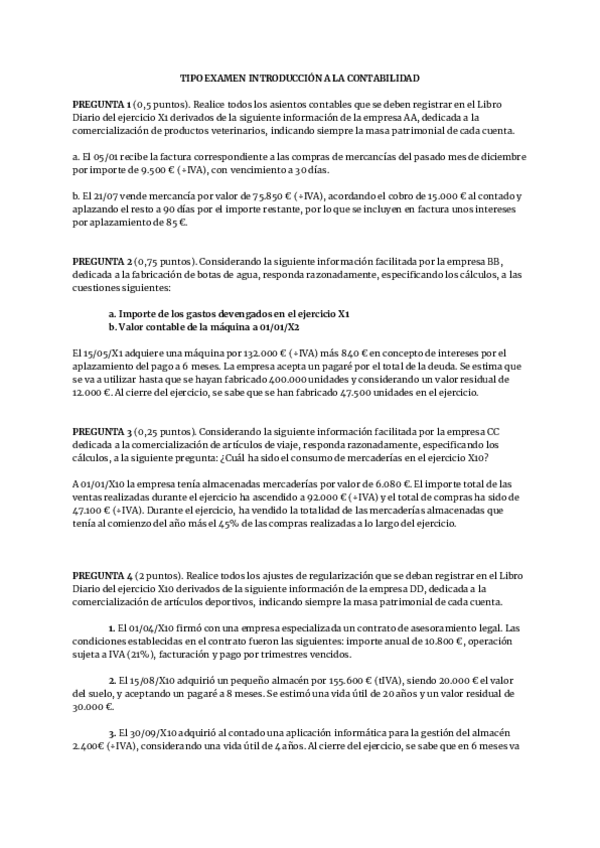 TIPO EXAMEN INTRODUCCIÓN A LA CONTABILIDAD

PREGUNTA 1 (0,5 puntos). Realice todos los asientos contables que se deben registrar en el Libro Diario del ejercicio X1 derivados de la siguiente información de la empresa AA, dedicada a la comercialización de productos veterinarios, indicando siempre la masa patrimonial de cada cuenta.

a. El 05/01 recibe la factura correspondiente a las compras de mercancías del pasado mes de diciembre por importe de 9.500 € (+IVA), con vencimiento a 30 días.

b. El 21/07 vende mercancía por valor de 75.850 € (+IVA), acordando el cobro de 15.000 € al contado y aplazando el resto a 90 días por el importe restante, por lo que se incluyen en factura unos intereses por aplazamiento de 85 €.

PREGUNTA 2 (0,75 puntos). Considerando la siguiente información facilitada por la empresa BB, dedicada a la fabricación de botas de agua, responda razonadamente, especificando los cálculos, a las cuestiones siguientes:

a. Importe de los gastos devengados en el ejercicio X1
b. Valor contable de la máquina a 01/01/X2

El 15/05/X1 adquiere una máquina por 132.000 € (+IVA) más 840 € en concepto de intereses por el aplazamiento del pago a 6 meses. La empresa acepta un pagaré por el total de la deuda. Se estima que se va a utilizar hasta que se hayan fabricado 400.000 unidades y considerando un valor residual de 12.000 €. Al cierre del ejercicio, se sabe que se han fabricado 47.500 unidades en el ejercicio.

PREGUNTA 3 (0,25 puntos). Considerando la siguiente información facilitada por la empresa CC dedicada a la comercialización de artículos de viaje, responda razonadamente, especificando los cálculos, a la siguiente pregunta: ¿Cuál ha sido el consumo de mercaderías en el ejercicio X10?

A 01/01/X10 la empresa tenía almacenadas mercaderías por valor de 6.080 €. El importe total de las ventas realizadas durante el ejercicio ha ascendido a 92.000 € (+IVA) y el total de compras ha sido de 47.100 € (+IVA). Durante el ejercicio, ha vendido la totalidad de las mercaderías almacenadas que tenía al comienzo del año más el 45% de las compras realizadas a lo largo del ejercicio.

PREGUNTA 4 (2 puntos). Realice todos los ajustes de regularización que se deban registrar en el Libro Diario del ejercicio X10 derivados de la siguiente información de la empresa DD, dedicada a la comercialización de artículos deportivos, indicando siempre la masa patrimonial de cada cuenta.

1. El 01/04/X10 firmó con una empresa especializada un contrato de asesoramiento legal. Las condiciones establecidas en el contrato fueron las siguientes: importe anual de 10.800 €, operación sujeta a IVA (21%), facturación y pago por trimestres vencidos.

2. El 15/08/X10 adquirió un pequeño almacén por 155.600 € (+IVA), siendo 20.000 € el valor del suelo, y aceptando un pagaré a 8 meses. Se estimó una vida útil de 20 años y un valor residual de 30.000 €.

3. El 30/09/X10 adquirió al contado una aplicación informática para la gestión del almacén 2.400€ (+IVA), considerando una vida útil de 4 años. Al cierre del ejercicio, se sabe que en 6 meses va